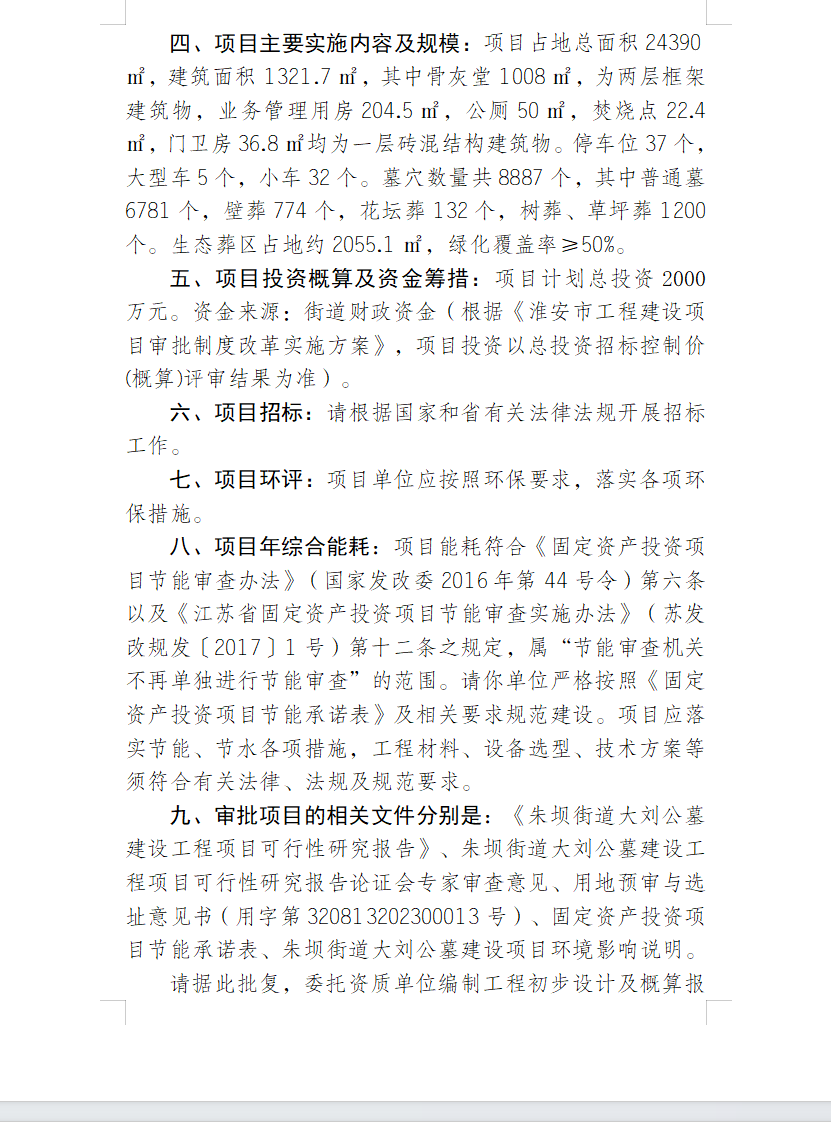 四、项目主要实施内容及规模：项目占地总面积 24390 ㎡，建筑面积 1321.7 ㎡，其中骨灰堂 1008 ㎡，为两层框架建筑物，业务管理用房 204.5 ㎡，公厕 50 ㎡，焚烧点 22.4 ㎡，门卫房 36.8 ㎡均为一层砖混结构建筑物。停车位 37 个，大型车 5 个，小车 32 个。墓穴数量共 8887 个，其中普通墓 6781 个，壁葬 774 个，花坛葬 132 个，树葬、草坪葬 1200 个。生态葬区占地约 2055.1 ㎡，绿化覆盖率≥50%。

五、项目投资概算及资金筹措：项目计划总投资 2000 万元。资金来源：街道财政资金（根据《淮安市工程建设项目审批制度改革实施方案》，项目投资以总投资招标控制价(概算)评审结果为准）。

六、项目招标：请根据国家和省有关法律法规开展招标工作。

七、项目环评：项目单位应按照环保要求，落实各项环保措施。

八、项目年综合能耗：项目能耗符合《固定资产投资项目节能审查办法》（国家发改委 2016 年第 44 号令）第六条以及《江苏省固定资产投资项目节能审查实施办法》（苏发改规发〔2017〕1 号）第十二条之规定，属“节能审查机关不再单独进行节能审查”的范围。请你单位严格按照《固定资产投资项目节能承诺表》及相关要求规范建设。项目应落实节能、节水各项措施，工程材料、设备选型、技术方案等须符合有关法律、法规及规范要求。

九、审批项目的相关文件分别是：《朱坝街道大刘公墓建设工程项目可行性研究报告》、朱坝街道大刘公墓建设工程项目可行性研究报告论证会专家审查意见、用地预审与选址意见书（用字第 320813202300013 号）、固定资产投资项目节能承诺表、朱坝街道大刘公墓建设项目环境影响说明。

请据此批复，委托资质单位编制工程初步设计及概算报